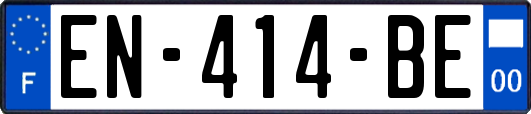 F
EN-414-BE
00